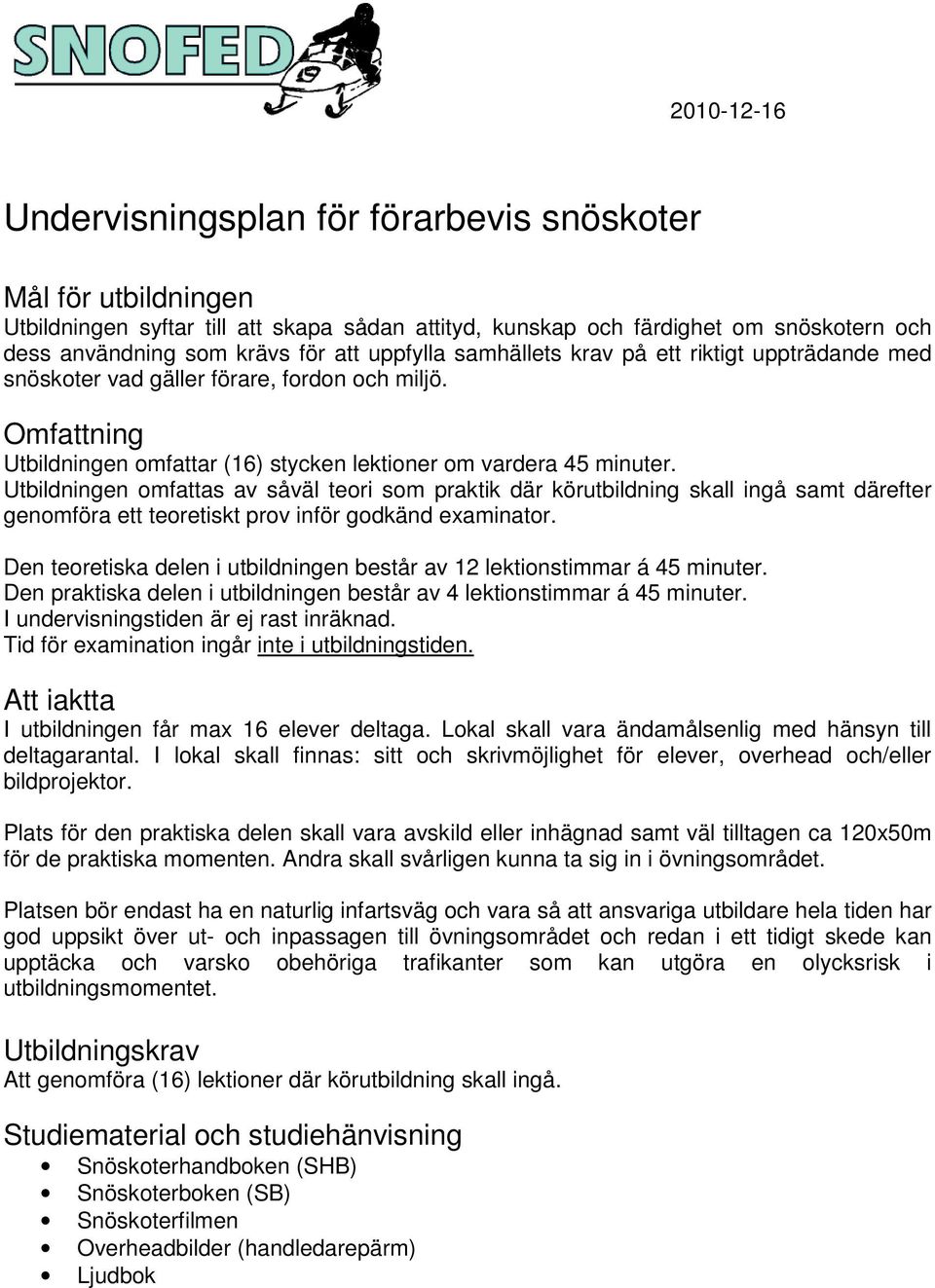 SNOFED

2010-12-16

Undervisningsplan för förarbevis snöskoter

Mål för utbildningen
Utbildningen syftar till att skapa sådan attityd, kunskap och färdighet om snöskotern och dess användning som krävs för att uppfylla samhällets krav på ett riktigt uppträdande med snöskoter vad gäller förare, fordon och miljö.

Omfattning
Utbildningen omfattar (16) stycken lektioner om vardera 45 minuter.
Utbildningen omfattas av såväl teori som praktik där körutbildning skall ingå samt därefter genomföra ett teoretiskt prov inför godkänd examinator.

Den teoretiska delen i utbildningen består av 12 lektionstimmar á 45 minuter.
Den praktiska delen i utbildningen består av 4 lektionstimmar á 45 minuter.
I undervisningstiden är ej rast inräknad.
Tid för examination ingår inte i utbildningstiden.

Att iaktta
I utbildningen får max 16 elever deltaga. Lokal skall vara ändamålsenlig med hänsyn till deltagarantal. I lokal skall finnas: sitt och skrivmöjlighet för elever, overhead och/eller bildprojektor.

Plats för den praktiska delen skall vara avskild eller inhägnad samt väl tilltagen ca 120x50m för de praktiska momenten. Andra skall svårligen kunna ta sig in i övningsområdet.

Platsen bör endast ha en naturlig infartsväg och vara så att ansvariga utbildare hela tiden har god uppsikt över ut- och inpassagen till övningsområdet och redan i ett tidigt skede kan upptäcka och varsko obehöriga trafikanter som kan utgöra en olycksrisk i utbildningsmomentet.

Utbildningskrav
Att genomföra (16) lektioner där körutbildning skall ingå.

Studiematerial och studiehänvisning
• Snöskoterhandboken (SHB)
• Snöskoterboken (SB)
• Snöskoterfilmen
• Overheadbilder (handledarepärm)
• Ljudbok